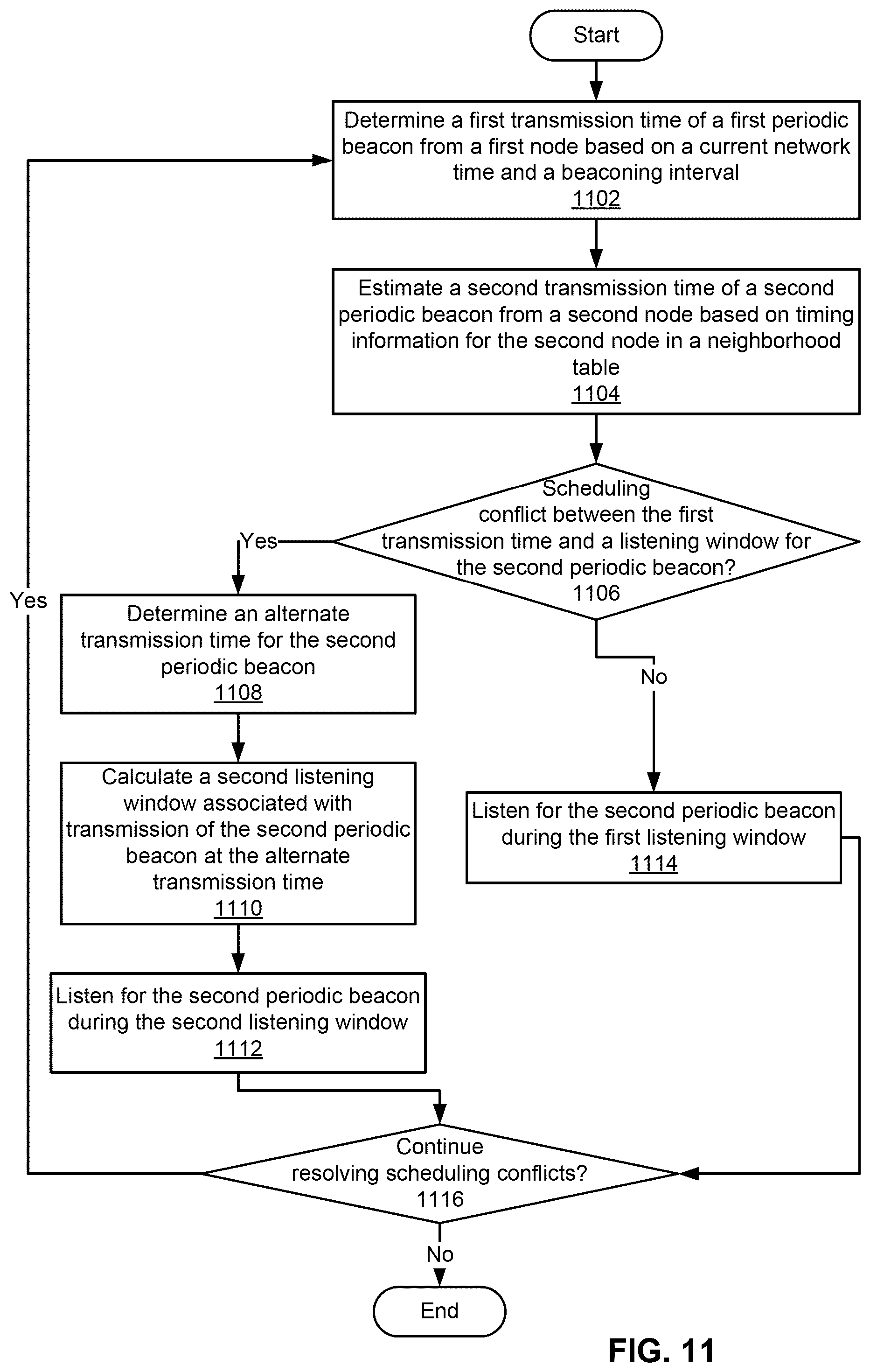 Start

Determine a first transmission time of a first periodic beacon from a first node based on a current network time and a beaconing interval
1102

Estimate a second transmission time of a second periodic beacon from a second node based on timing information for the second node in a neighborhood table
1104

Scheduling conflict between the first transmission time and a listening window for the second periodic beacon?
1106

Yes

Yes

Determine an alternate transmission time for the second periodic beacon
1108

No

Calculate a second listening window associated with transmission of the second periodic beacon at the alternate transmission time
1110

Listen for the second periodic beacon during the first listening window
1114

Listen for the second periodic beacon during the second listening window
1112

Continue resolving scheduling conflicts?
1116

No

End

FIG. 11